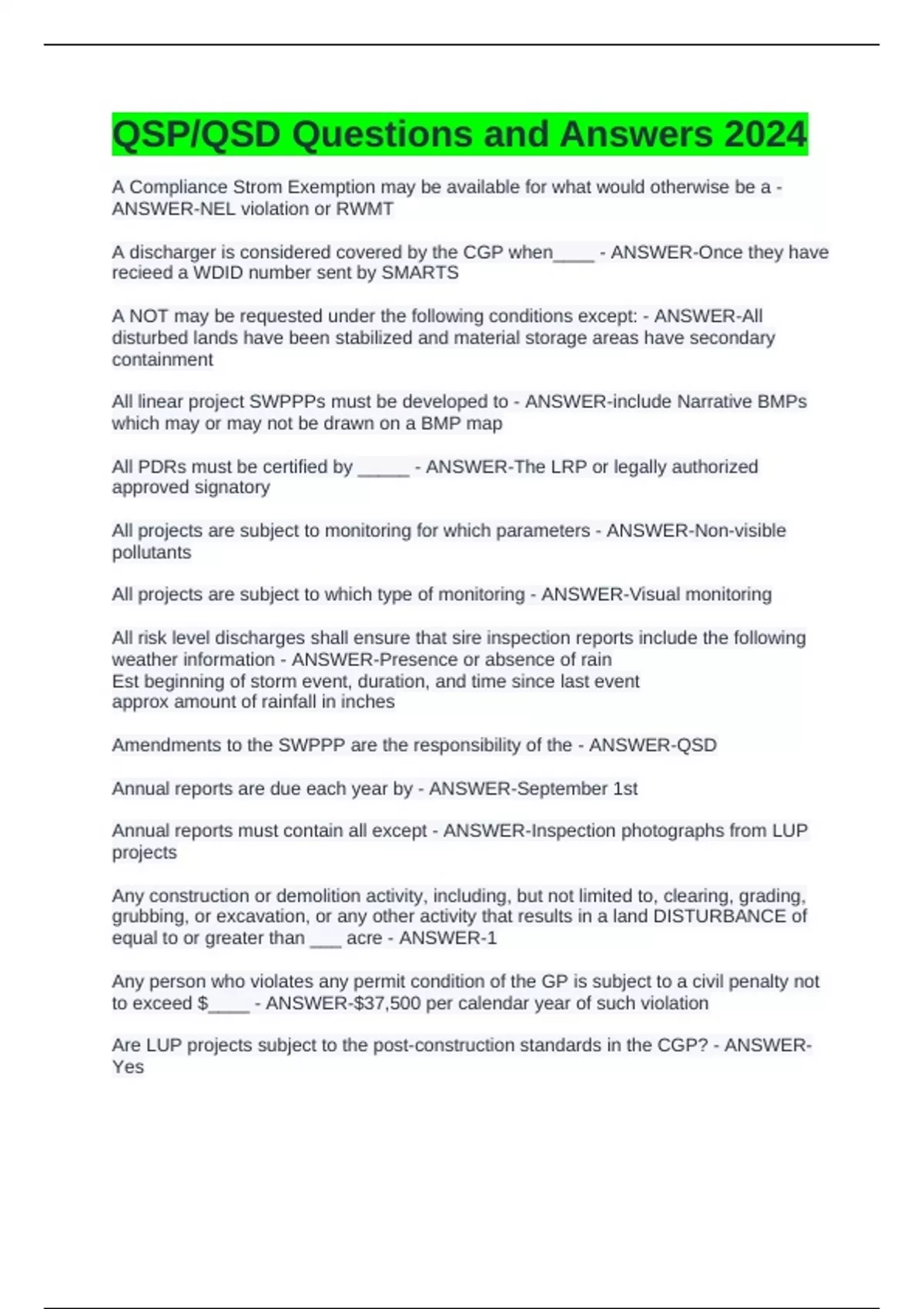 QSP/QSD Questions and Answers 2024

A Compliance Strom Exemption may be available for what would otherwise be a - ANSWER-NEL violation or RWMT

A discharger is considered covered by the CGP when____ - ANSWER-Once they have recieed a WDID number sent by SMARTS

A NOT may be requested under the following conditions except: - ANSWER-All disturbed lands have been stabilized and material storage areas have secondary containment

All linear project SWPPPs must be developed to - ANSWER-include Narrative BMPs which may or may not be drawn on a BMP map

All PDRs must be certified by _____ - ANSWER-The LRP or legally authorized approved signatory

All projects are subject to monitoring for which parameters - ANSWER-Non-visible pollutants

All projects are subject to which type of monitoring - ANSWER-Visual monitoring

All risk level discharges shall ensure that sire inspection reports include the following weather information - ANSWER-Presence or absence of rain
Est beginning of storm event, duration, and time since last event
approx amount of rainfall in inches

Amendments to the SWPPP are the responsibility of the - ANSWER-QSD

Annual reports are due each year by - ANSWER-September 1st

Annual reports must contain all except - ANSWER-Inspection photographs from LUP projects

Any construction or demolition activity, including, but not limited to, clearing, grading, grubbing, or excavation, or any other activity that results in a land DISTURBANCE of equal to or greater than ___ acre - ANSWER-1

Any person who violates any permit condition of the GP is subject to a civil penalty not to exceed $____ - ANSWER-$37,500 per calendar year of such violation

Are LUP projects subject to the post-construction standards in the CGP? - ANSWER-Yes